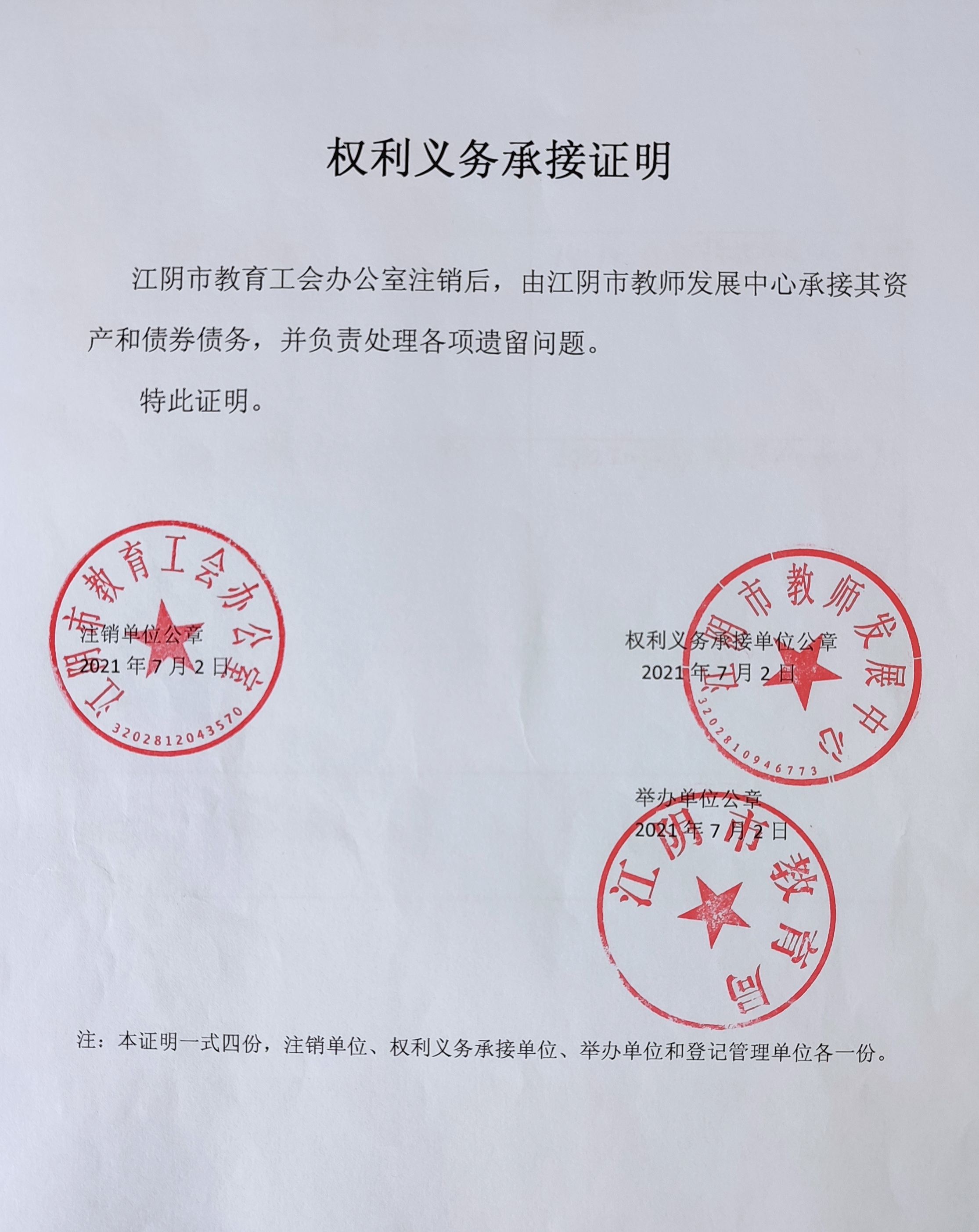 权利义务承接证明

江阴市教育工会办公室注销后，由江阴市教师发展中心承接其资产和债券债务，并负责处理各项遗留问题。

特此证明。

江阴市教育工会办公室
3202812043570

注销单位公章
2021 年 7 月 2 日

江阴市教师发展中心
3202810946773

权利义务承接单位公章
2021 年 7 月 2 日

举办单位公章
2021 年 7 月 2 日

江阴市教育局

注：本证明一式四份，注销单位、权利义务承接单位、举办单位和登记管理单位各一份。